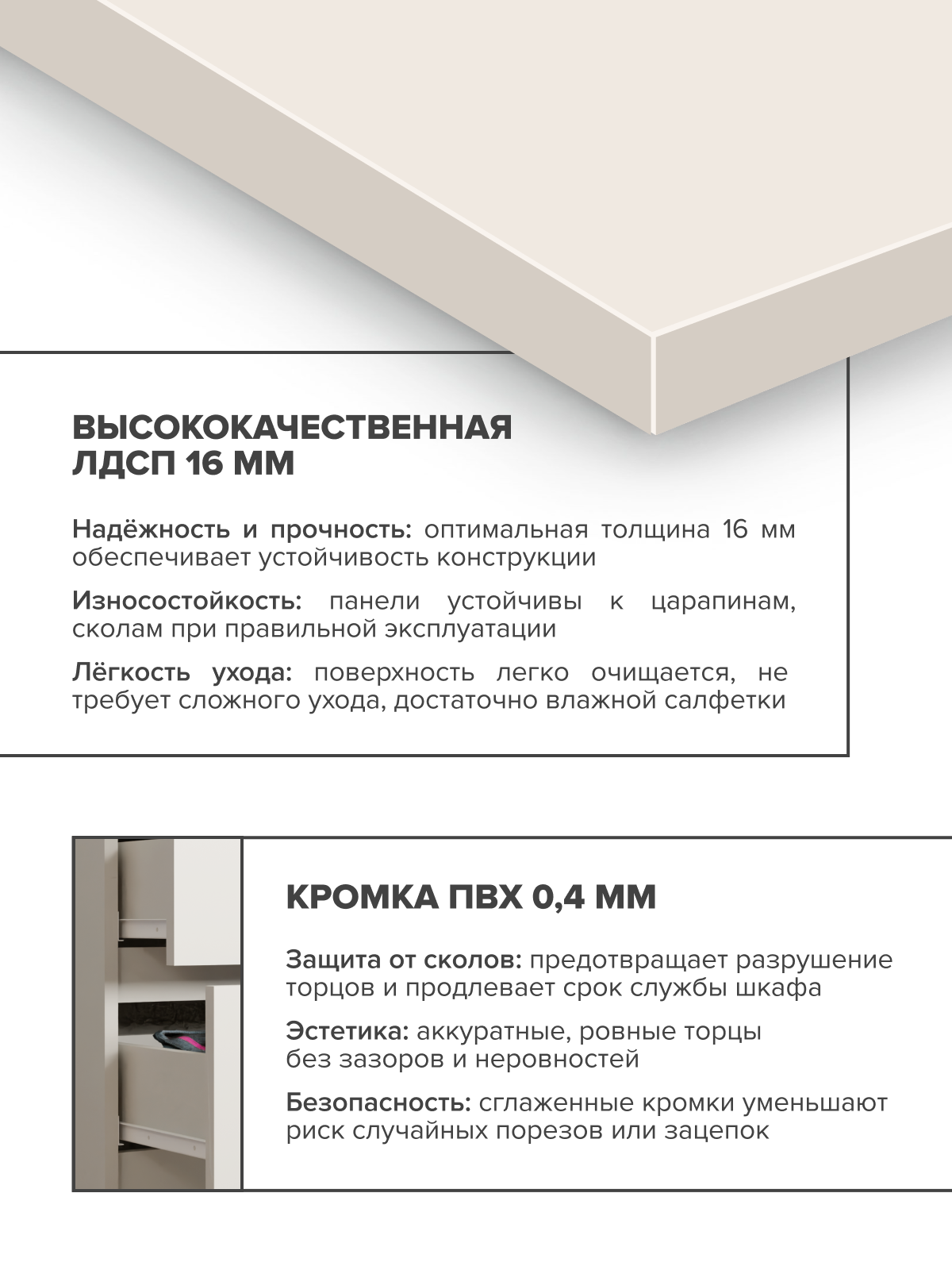 ВЫСОКОКАЧЕСТВЕННАЯ ЛДСП 16 ММ

Надёжность и прочность: оптимальная толщина 16 мм обеспечивает устойчивость конструкции

Износостойкость: панели устойчивы к царапинам, сколам при правильной эксплуатации

Лёгкость ухода: поверхность легко очищается, не требует сложного ухода, достаточно влажной салфетки

КРОМКА ПВХ 0,4 ММ

Защита от сколов: предотвращает разрушение торцов и продлевает срок службы шкафа

Эстетика: аккуратные, ровные торцы без зазоров и неровностей

Безопасность: сглаженные кромки уменьшают риск случайных порезов или зацепок